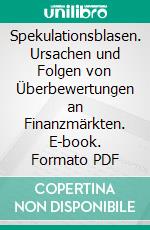 unilibro

Spekulationsblasen. Ursachen und Folgen von Überbewertungen an Finanzmärkten. E-book. Formato PDF

COPERTINA NON DISPONIBILE